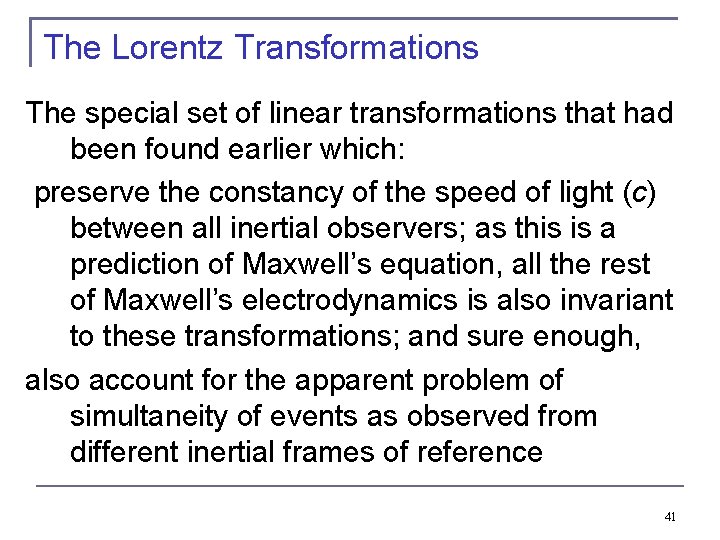 The Lorentz Transformations

The special set of linear transformations that had been found earlier which:

preserve the constancy of the speed of light (c) between all inertial observers; as this is a prediction of Maxwell's equation, all the rest of Maxwell's electrodynamics is also invariant to these transformations; and sure enough,

also account for the apparent problem of simultaneity of events as observed from different inertial frames of reference

41